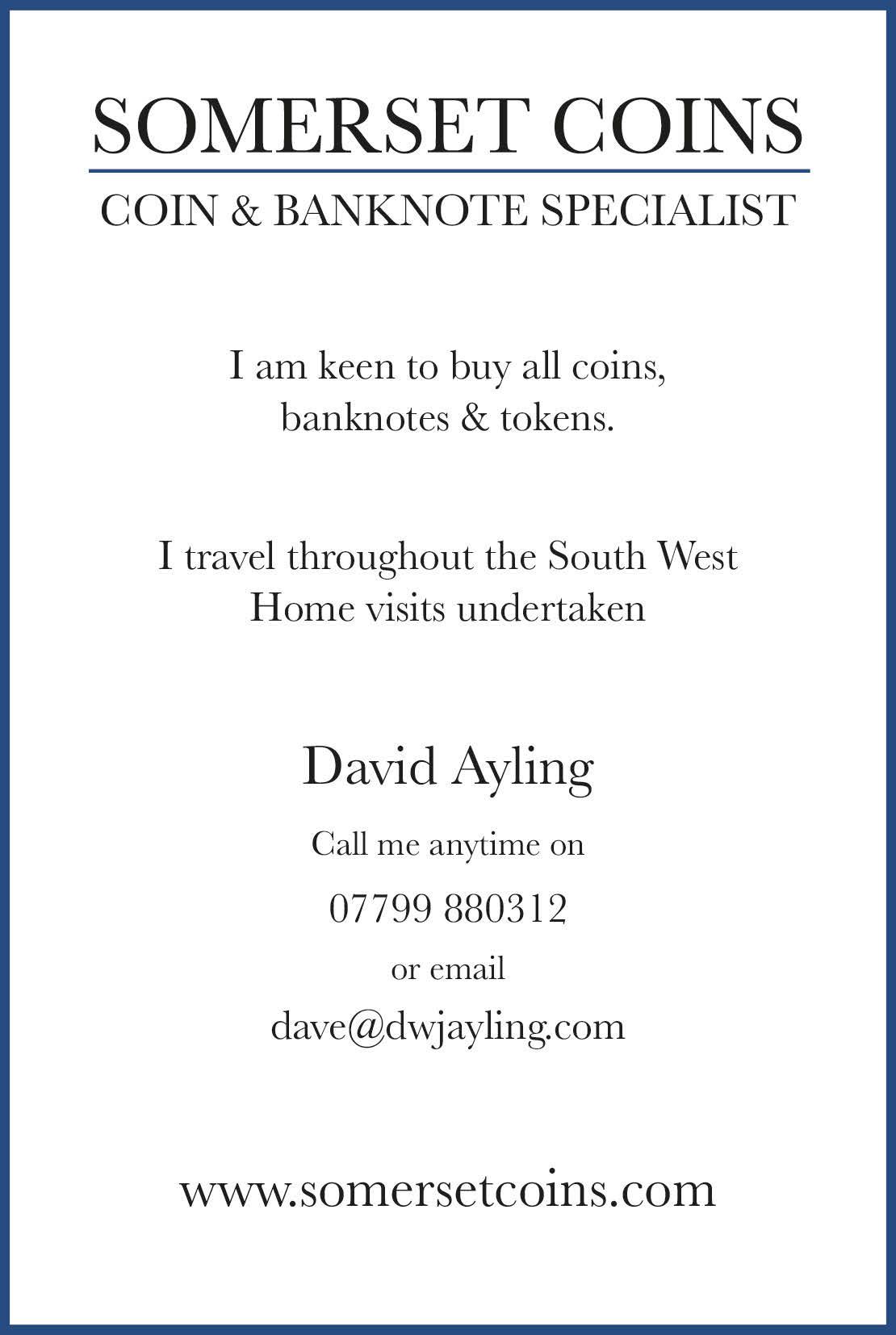 SOMERSET COINS

COIN & BANKNOTE SPECIALIST

I am keen to buy all coins, banknotes & tokens.

I travel throughout the South West
Home visits undertaken

David Ayling

Call me anytime on

07799 880312

or email

dave@dwjayling.com

www.somersetcoins.com